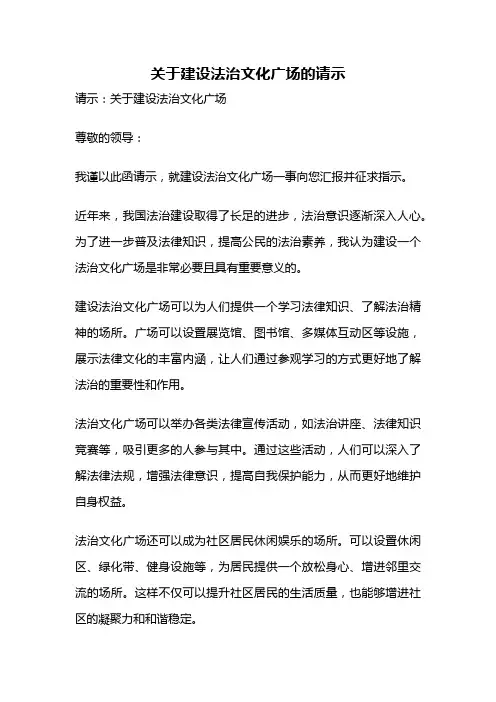 关于建设法治文化广场的请示

请示：关于建设法治文化广场

尊敬的领导：

我谨以此函请示，就建设法治文化广场一事向您汇报并征求指示。

近年来，我国法治建设取得了长足的进步，法治意识逐渐深入人心。为了进一步普及法律知识，提高公民的法治素养，我认为建设一个法治文化广场是非常必要且具有重要意义的。

建设法治文化广场可以为人们提供一个学习法律知识、了解法治精神的场所。广场可以设置展览馆、图书馆、多媒体互动区等设施，展示法律文化的丰富内涵，让人们通过参观学习的方式更好地了解法治的重要性和作用。

法治文化广场可以举办各类法律宣传活动，如法治讲座、法律知识竞赛等，吸引更多的人参与其中。通过这些活动，人们可以深入了解法律法规，增强法律意识，提高自我保护能力，从而更好地维护自身权益。

法治文化广场还可以成为社区居民休闲娱乐的场所。可以设置休闲区、绿化带、健身设施等，为居民提供一个放松身心、增进邻里交流的场所。这样不仅可以提升社区居民的生活质量，也能够增进社区的凝聚力和和谐稳定。